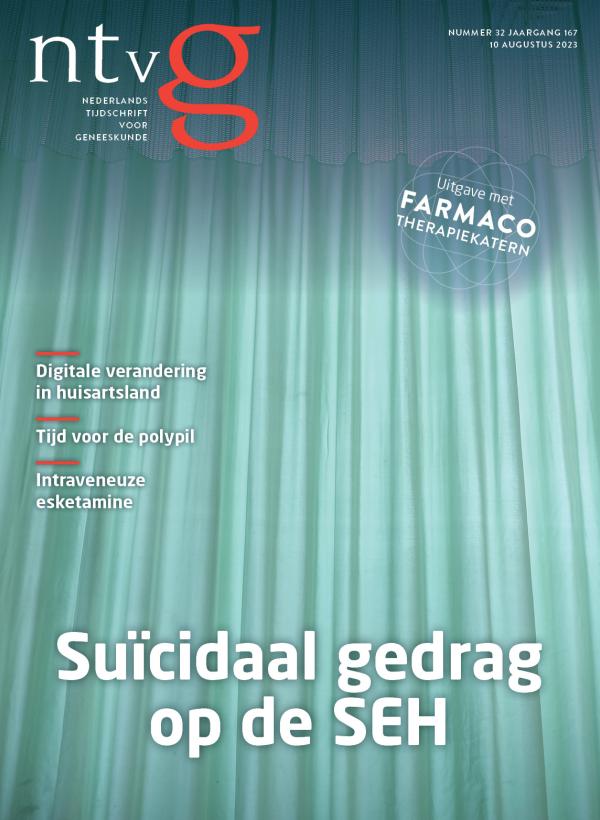 ntvg

NEDERLANDS
TIJDSCHRIFT
VOOR
GENEESKUNDE

NUMMER 32 JAARGANG 167
10 AUGUSTUS 2023

Uitgave met
FARMACO
THERAPIEKATERN

Digitale verandering in huisartsland

Tijd voor de polypil

Intraveneuze esketamine

Suïcidaal gedrag op de SEH